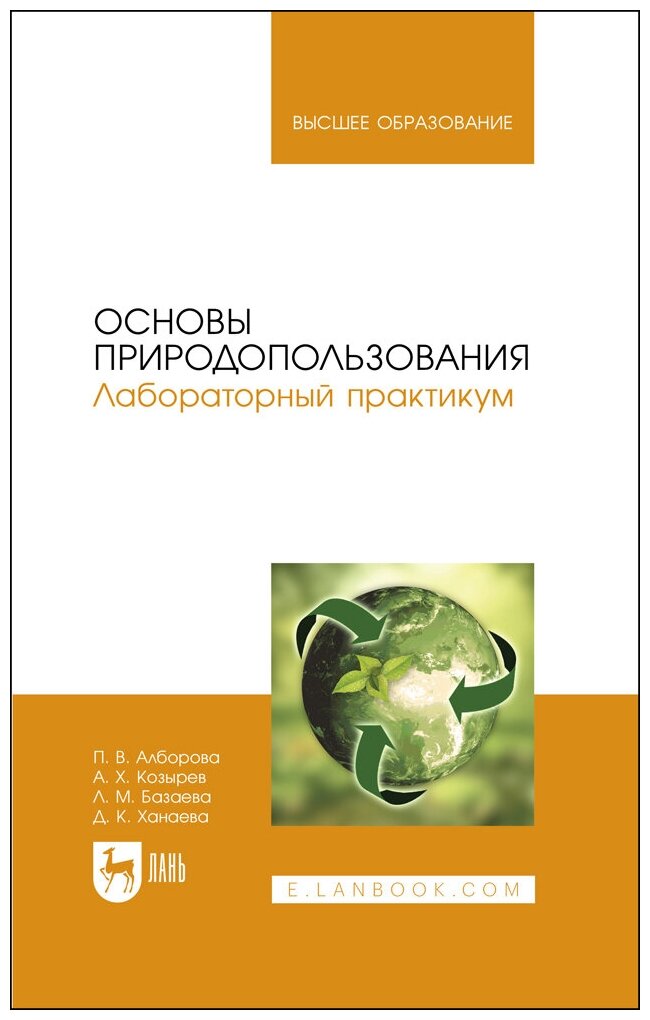 ВЫСШЕЕ ОБРАЗОВАНИЕ

ОСНОВЫ ПРИРОДОПОЛЬЗОВАНИЯ
Лабораторный практикум

П. В. Алборова
А. Х. Козырев
Л. М. Базаева
Д. К. Ханаева

ЛАНЬ

E.LANBOOK.COM